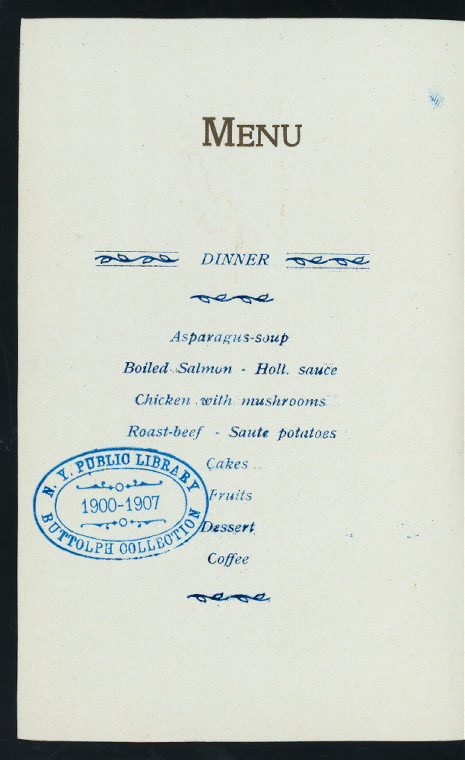 MENU

DINNER

Asparagus-soup

Boiled Salmon - Holl. sauce

Chicken with mushrooms

Roast-beef - Saute potatoes

Cakes

Fruits

Dessert

Coffee

N. Y. PUBLIC LIBRARY
1900-1907
BUTTOLPH COLLECTION